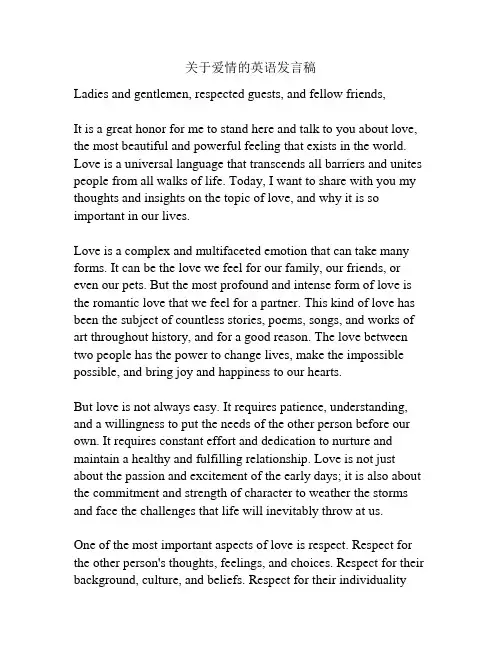 关于爱情的英语发言稿

Ladies and gentlemen, respected guests, and fellow friends,

It is a great honor for me to stand here and talk to you about love, the most beautiful and powerful feeling that exists in the world. Love is a universal language that transcends all barriers and unites people from all walks of life. Today, I want to share with you my thoughts and insights on the topic of love, and why it is so important in our lives.

Love is a complex and multifaceted emotion that can take many forms. It can be the love we feel for our family, our friends, or even our pets. But the most profound and intense form of love is the romantic love that we feel for a partner. This kind of love has been the subject of countless stories, poems, songs, and works of art throughout history, and for a good reason. The love between two people has the power to change lives, make the impossible possible, and bring joy and happiness to our hearts.

But love is not always easy. It requires patience, understanding, and a willingness to put the needs of the other person before our own. It requires constant effort and dedication to nurture and maintain a healthy and fulfilling relationship. Love is not just about the passion and excitement of the early days; it is also about the commitment and strength of character to weather the storms and face the challenges that life will inevitably throw at us.

One of the most important aspects of love is respect. Respect for the other person's thoughts, feelings, and choices. Respect for their background, culture, and beliefs. Respect for their individuality